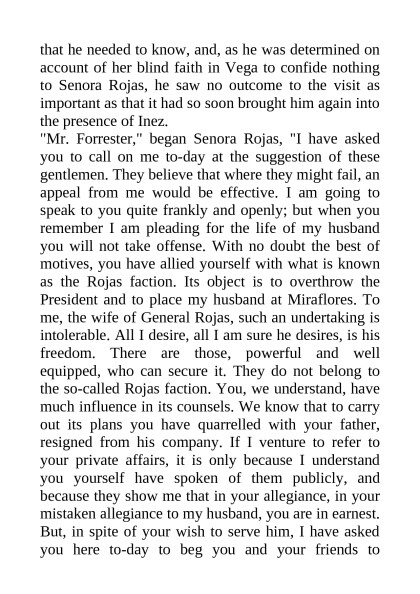 that he needed to know, and, as he was determined on account of her blind faith in Vega to confide nothing to Senora Rojas, he saw no outcome to the visit as important as that it had so soon brought him again into the presence of Inez.

"Mr. Forrester," began Senora Rojas, "I have asked you to call on me to-day at the suggestion of these gentlemen. They believe that where they might fail, an appeal from me would be effective. I am going to speak to you quite frankly and openly; but when you remember I am pleading for the life of my husband you will not take offense. With no doubt the best of motives, you have allied yourself with what is known as the Rojas faction. Its object is to overthrow the President and to place my husband at Miraflores. To me, the wife of General Rojas, such an undertaking is intolerable. All I desire, all I am sure he desires, is his freedom. There are those, powerful and well equipped, who can secure it. They do not belong to the so-called Rojas faction. You, we understand, have much influence in its counsels. We know that to carry out its plans you have quarrelled with your father, resigned from his company. If I venture to refer to your private affairs, it is only because I understand you yourself have spoken of them publicly, and because they show me that in your allegiance, in your mistaken allegiance to my husband, you are in earnest. But, in spite of your wish to serve him, I have asked you here to-day to beg you and your friends to